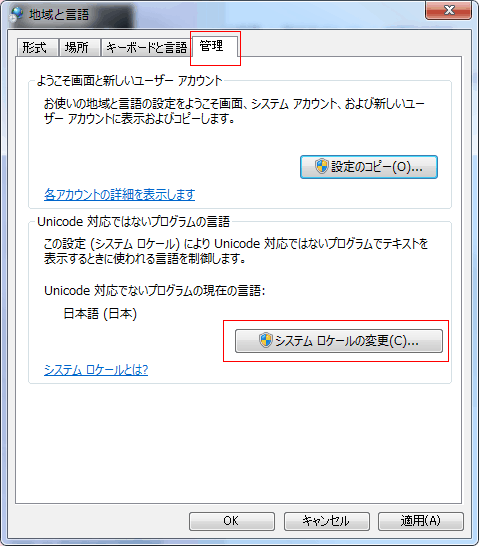 地域と言語

形式 場所 キーボードと言語 管理

ようこそ画面と新しいユーザー アカウント

お使いの地域と言語の設定をようこそ画面、システム アカウント、および新しいユーザー アカウントに表示およびコピーします。

設定のコピー(O)...

各アカウントの詳細を表示します

Unicode 対応ではないプログラムの言語

この設定 (システム ロケール) により Unicode 対応ではないプログラムでテキストを表示するときに使われる言語を制御します。

Unicode 対応でないプログラムの現在の言語:

日本語 (日本)

システム ロケールの変更(C)...

システム ロケールとは?

OK キャンセル 適用(A)